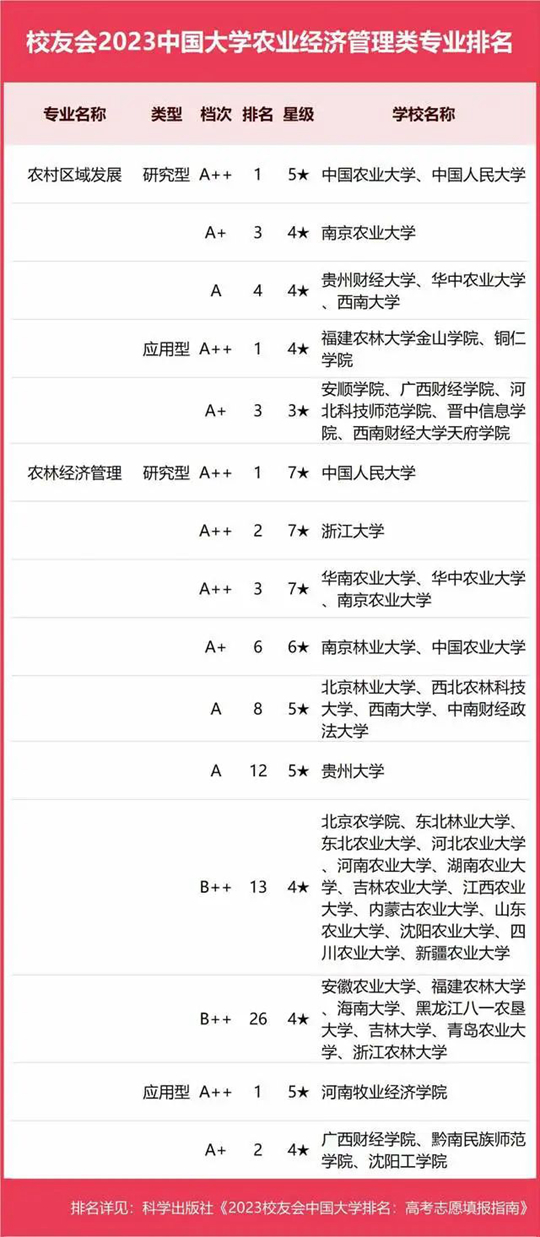 校友会2023中国大学农业经济管理类专业排名

| 专业名称 | 类型 | 档次 | 排名 | 星级 | 学校名称 |
|---|---|---|---|---|---|
| 农村区域发展 | 研究型 | A++ | 1 | 5★ | 中国农业大学、中国人民大学 |
| | | A+ | 3 | 4★ | 南京农业大学 |
| | | A | 4 | 4★ | 贵州财经大学、华中农业大学、西南大学 |
| | 应用型 | A++ | 1 | 4★ | 福建农林大学金山学院、铜仁学院 |
| | | A+ | 3 | 3★ | 安顺学院、广西财经学院、河北科技师范学院、晋中信息学院、西南财经大学天府学院 |
| 农林经济管理 | 研究型 | A++ | 1 | 7★ | 中国人民大学 |
| | | A++ | 2 | 7★ | 浙江大学 |
| | | A++ | 3 | 7★ | 华南农业大学、华中农业大学、南京农业大学 |
| | | A+ | 6 | 6★ | 南京林业大学、中国农业大学 |
| | | A | 8 | 5★ | 北京林业大学、西北农林科技大学、西南大学、中南财经政法大学 |
| | | A | 12 | 5★ | 贵州大学 |
| | | B++ | 13 | 4★ | 北京农学院、东北林业大学、东北农业大学、河北农业大学、河南农业大学、湖南农业大学、吉林农业大学、江西农业大学、内蒙古农业大学、山东农业大学、沈阳农业大学、四川农业大学、新疆农业大学 |
| | | B++ | 26 | 4★ | 安徽农业大学、福建农林大学、海南大学、黑龙江八一农垦大学、吉林大学、青岛农业大学、浙江农林大学 |
| | 应用型 | A++ | 1 | 5★ | 河南牧业经济学院 |
| | | A+ | 2 | 4★ | 广西财经学院、黔南民族师范学院、沈阳工学院 |

排名详见：科学出版社《2023校友会中国大学排名：高考志愿填报指南》